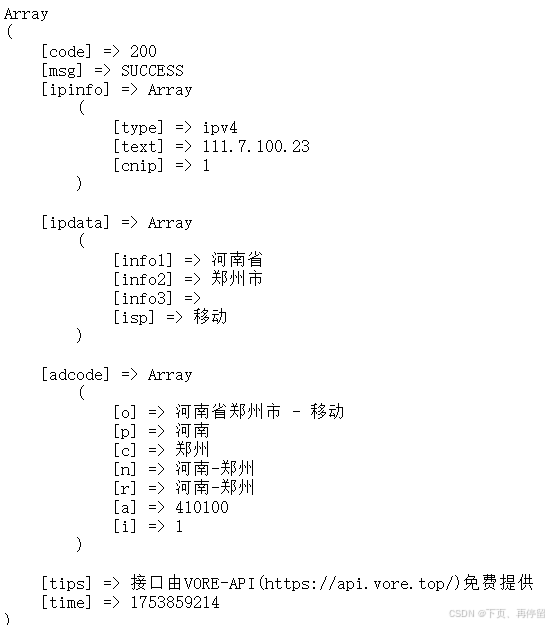 Array
(
    [code] => 200
    [msg] => SUCCESS
    [ipinfo] => Array
        (
            [type] => ipv4
            [text] => 111.7.100.23
            [cnip] => 1
        )

    [ipdata] => Array
        (
            [info1] => 河南省
            [info2] => 郑州市
            [info3] =>
            [isp] => 移动
        )

    [adcode] => Array
        (
            [o] => 河南省郑州市 - 移动
            [p] => 河南
            [c] => 郑州
            [n] => 河南-郑州
            [r] => 河南-郑州
            [a] => 410100
            [i] => 1
        )

    [tips] => 接口由VORE-API(https://api.vore.top/)免费提供
    [time] => 1753859214
)

CSDN @下页、再停留